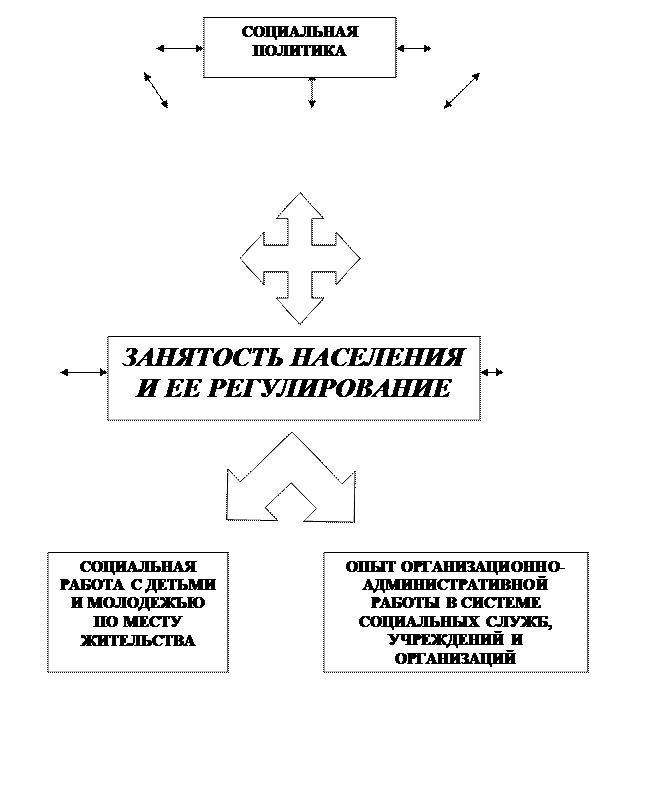 СОЦИАЛЬНАЯ ПОЛИТИКА

ЗАНЯТОСТЬ НАСЕЛЕНИЯ И ЕЕ РЕГУЛИРОВАНИЕ

СОЦИАЛЬНАЯ РАБОТА С ДЕТЬМИ И МОЛОДЕЖЬЮ ПО МЕСТУ ЖИТЕЛЬСТВА

ОПЫТ ОРГАНИЗАЦИОННО-АДМИНИСТРАТИВНОЙ РАБОТЫ В СИСТЕМЕ СОЦИАЛЬНЫХ СЛУЖБ, УЧРЕЖДЕНИЙ И ОРГАНИЗАЦИЙ